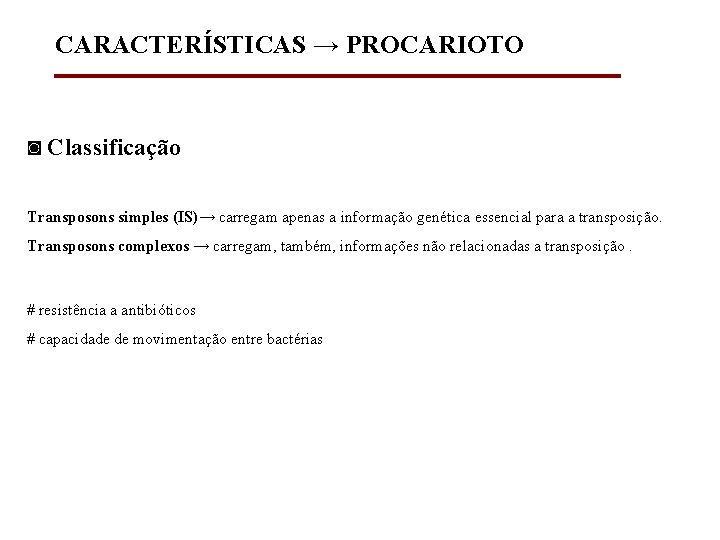 CARACTERÍSTICAS → PROCARIOTO

◙ Classificação

Transposons simples (IS) → carregam apenas a informação genética essencial para a transposição.

Transposons complexos → carregam, também, informações não relacionadas a transposição .

# resistência a antibióticos

# capacidade de movimentação entre bactérias